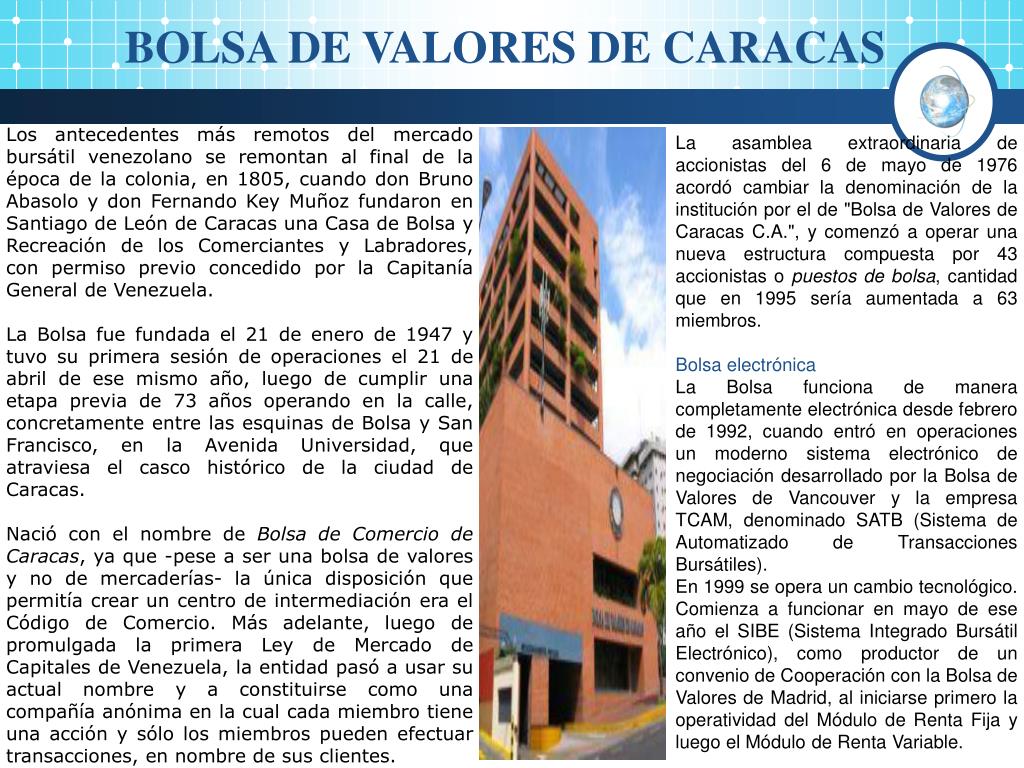 BOLSA DE VALORES DE CARACAS

Los antecedentes más remotos del mercado bursátil venezolano se remontan al final de la época de la colonia, en 1805, cuando don Bruno Abasolo y don Fernando Key Muñoz fundaron en Santiago de León de Caracas una Casa de Bolsa y Recreación de los Comerciantes y Labradores, con permiso previo concedido por la Capitanía General de Venezuela.

La Bolsa fue fundada el 21 de enero de 1947 y tuvo su primera sesión de operaciones el 21 de abril de ese mismo año, luego de cumplir una etapa previa de 73 años operando en la calle, concretamente entre las esquinas de Bolsa y San Francisco, en la Avenida Universidad, que atraviesa el casco histórico de la ciudad de Caracas.

Nació con el nombre de Bolsa de Comercio de Caracas, ya que -pese a ser una bolsa de valores y no de mercaderías- la única disposición que permitía crear un centro de intermediación era el Código de Comercio. Más adelante, luego de promulgada la primera Ley de Mercado de Capitales de Venezuela, la entidad pasó a usar su actual nombre y a constituirse como una compañía anónima en la cual cada miembro tiene una acción y sólo los miembros pueden efectuar transacciones, en nombre de sus clientes.

La asamblea extraordinaria de accionistas del 6 de mayo de 1976 acordó cambiar la denominación de la institución por el de "Bolsa de Valores de Caracas C.A.", y comenzó a operar una nueva estructura compuesta por 43 accionistas o puestos de bolsa, cantidad que en 1995 sería aumentada a 63 miembros.

Bolsa electrónica
La Bolsa funciona de manera completamente electrónica desde febrero de 1992, cuando entró en operaciones un moderno sistema electrónico de negociación desarrollado por la Bolsa de Valores de Vancouver y la empresa TCAM, denominado SATB (Sistema de Automatizado de Transacciones Bursátiles).
En 1999 se opera un cambio tecnológico. Comienza a funcionar en mayo de ese año el SIBE (Sistema Integrado Bursátil Electrónico), como productor de un convenio de Cooperación con la Bolsa de Valores de Madrid, al iniciarse primero la operatividad del Módulo de Renta Fija y luego el Módulo de Renta Variable.